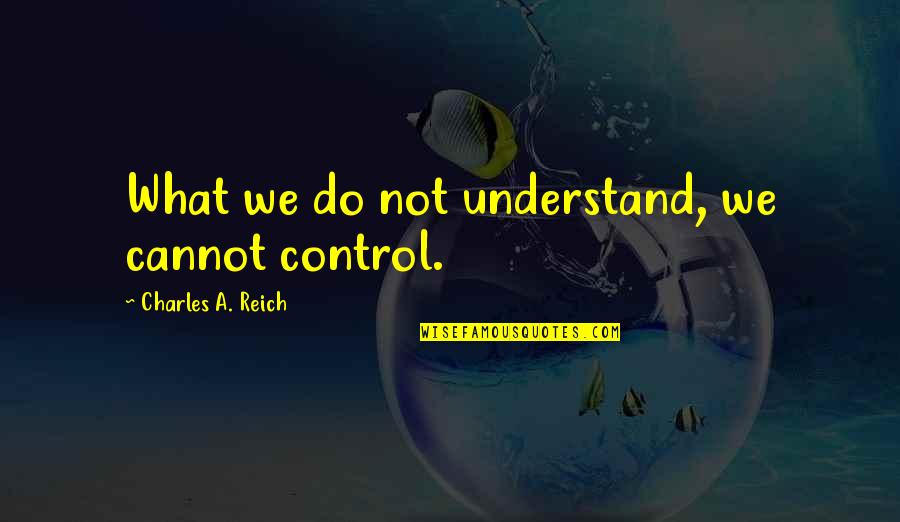 What we do not understand, we cannot control.

~ Charles A. Reich

WISEFAMOUSQUOTES.COM